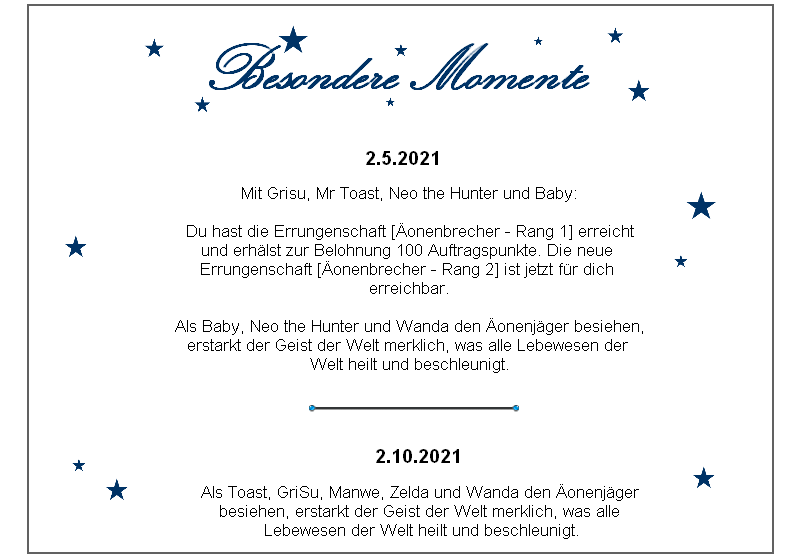 Besondere Momente

2.5.2021

Mit Grisu, Mr Toast, Neo the Hunter und Baby:

Du hast die Errungenschaft [Äonenbrecher - Rang 1] erreicht und erhälst zur Belohnung 100 Auftragspunkte. Die neue Errungenschaft [Äonenbrecher - Rang 2] ist jetzt für dich erreichbar.

Als Baby, Neo the Hunter und Wanda den Äonenjäger besiehen, erstarkt der Geist der Welt merklich, was alle Lebewesen der Welt heilt und beschleunigt.

2.10.2021

Als Toast, GriSu, Manwe, Zelda und Wanda den Äonenjäger besiehen, erstarkt der Geist der Welt merklich, was alle Lebewesen der Welt heilt und beschleunigt.